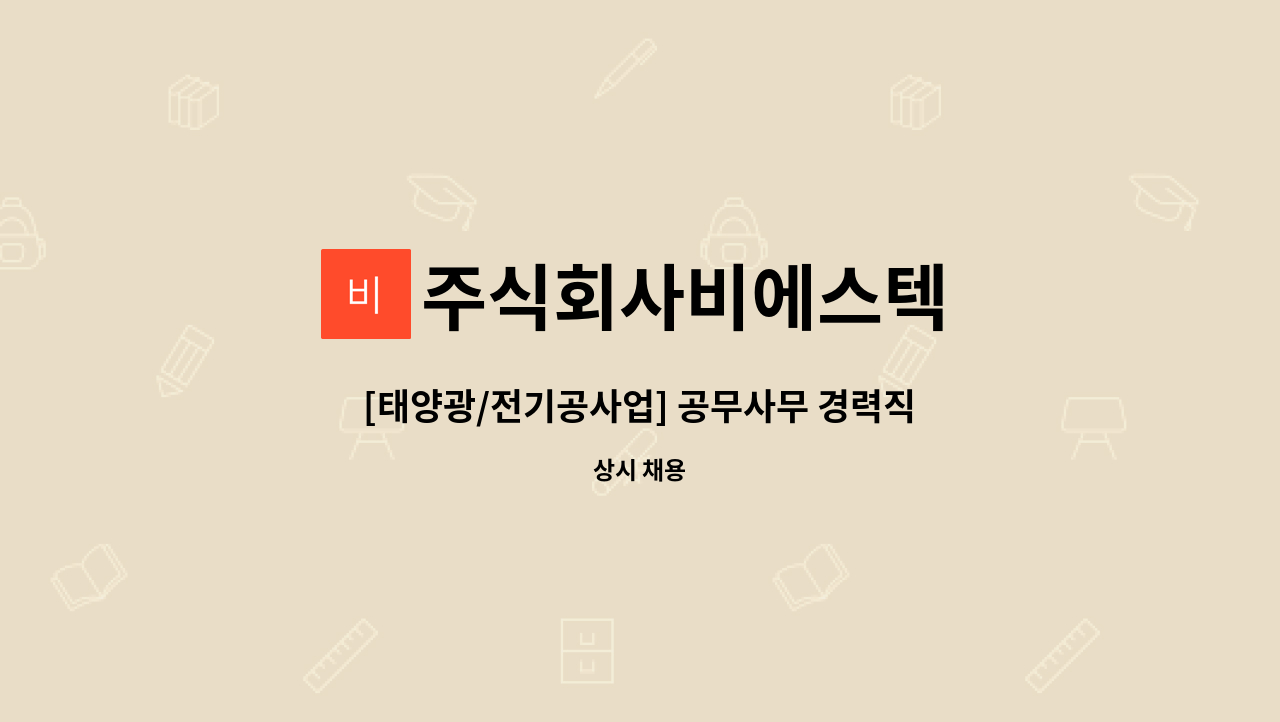 비
주식회사비에스텍

[태양광/전기공사업] 공무사무 경력직

상시 채용